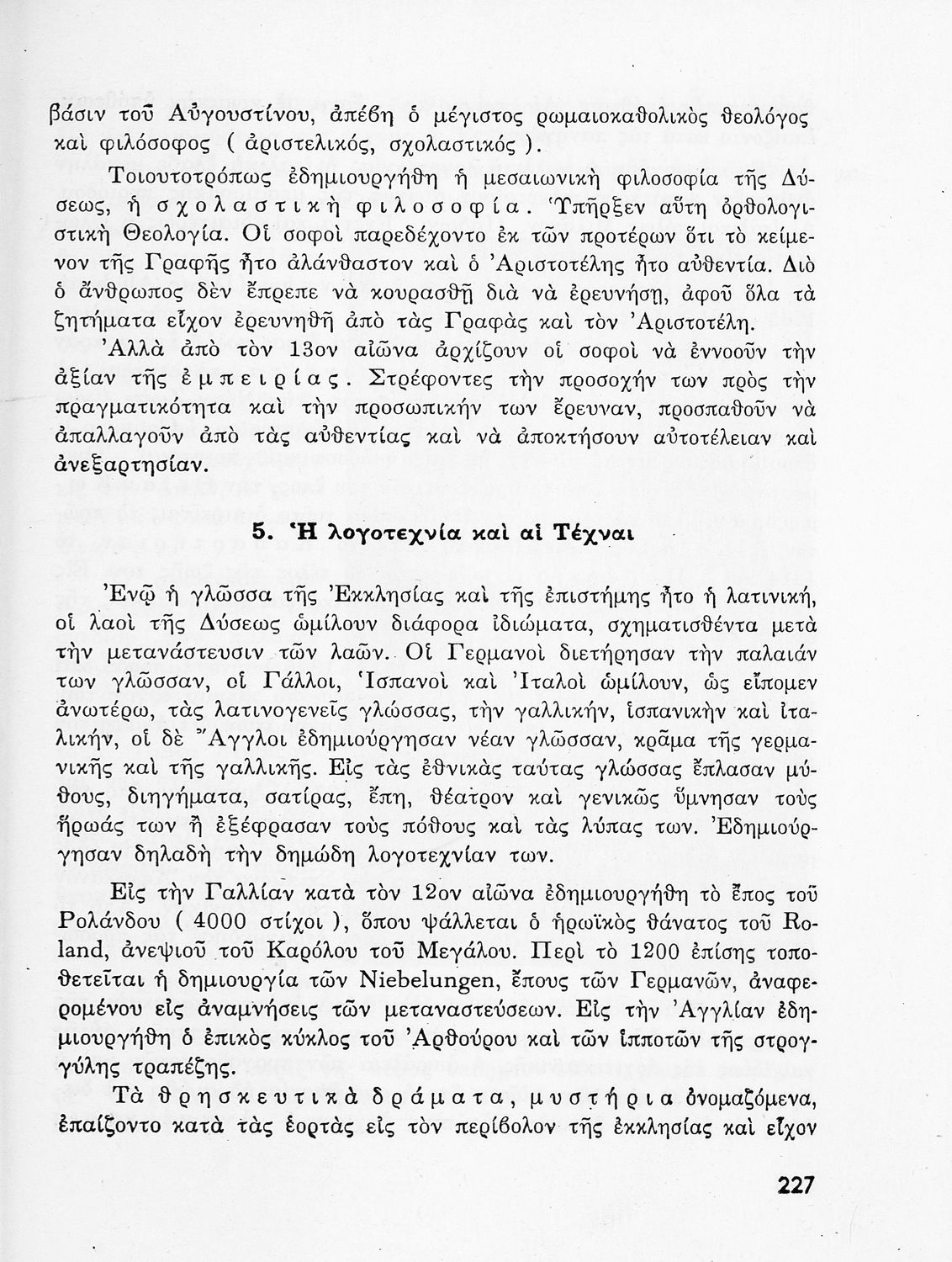 βάσιν τοῦ Αὐγουστίνου, ἀπέβη ὁ μέγιστος ρωμαιοκαθολικὸς θεολόγος καὶ φιλόσοφος ( ἀριστελικός, σχολαστικός ).

Τοιουτοτρόπως ἐδημιουργήθη ἡ μεσαιωνικὴ φιλοσοφία τῆς Δύσεως, ἡ σχολαστικὴ φιλοσοφία. Ὑπῆρξεν αὕτη ὀρθολογιστικὴ Θεολογία. Οἱ σοφοὶ παρεδέχοντο ἐκ τῶν προτέρων ὅτι τὸ κείμενον τῆς Γραφῆς ἦτο ἀλάνθαστον καὶ ὁ Ἀριστοτέλης ἦτο αὐθεντία. Διὸ ὁ ἄνθρωπος δὲν ἔπρεπε νὰ κουρασθῇ διὰ νὰ ἐρευνήσῃ, ἀφοῦ ὅλα τὰ ζητήματα εἶχον ἐρευνηθῆ ἀπὸ τὰς Γραφὰς καὶ τὸν Ἀριστοτέλη.

Ἀλλὰ ἀπὸ τὸν 13ον αἰῶνα ἀρχίζουν οἱ σοφοὶ νὰ ἐννοοῦν τὴν ἀξίαν τῆς ἐμπειρίας. Στρέφοντες τὴν προσοχήν των πρὸς τὴν πραγματικότητα καὶ τὴν προσωπικήν των ἔρευναν, προσπαθοῦν νὰ ἀπαλλαγοῦν ἀπὸ τὰς αὐθεντίας καὶ νὰ ἀποκτήσουν αὐτοτέλειαν καὶ ἀνεξαρτησίαν.

5. Ἡ λογοτεχνία καὶ αἱ Τέχναι

Ἐνῷ ἡ γλῶσσα τῆς Ἐκκλησίας καὶ τῆς ἐπιστήμης ἦτο ἡ λατινική, οἱ λαοὶ τῆς Δύσεως ὡμίλουν διάφορα ἰδιώματα, σχηματισθέντα μετὰ τὴν μετανάστευσιν τῶν λαῶν. Οἱ Γερμανοὶ διετήρησαν τὴν παλαιάν των γλῶσσαν, οἱ Γάλλοι, Ἱσπανοὶ καὶ Ἰταλοὶ ὡμίλουν, ὡς εἴπομεν ἀνωτέρω, τὰς λατινογενεῖς γλώσσας, τὴν γαλλικήν, ἱσπανικὴν καὶ ἰταλικήν, οἱ δὲ Ἄγγλοι ἐδημιούργησαν νέαν γλῶσσαν, κρᾶμα τῆς γερμανικῆς καὶ τῆς γαλλικῆς. Εἰς τὰς ἐθνικὰς ταύτας γλώσσας ἔπλασαν μύθους, διηγήματα, σατίρας, ἔπη, θέατρον καὶ γενικῶς ὕμνησαν τοὺς ἥρωάς των ἢ ἐξέφρασαν τοὺς πόθους καὶ τὰς λύπας των. Ἐδημιούργησαν δηλαδὴ τὴν δημώδη λογοτεχνίαν των.

Εἰς τὴν Γαλλίαν κατὰ τὸν 12ον αἰῶνα ἐδημιουργήθη τὸ ἔπος τοῦ Ρολάνδου ( 4000 στίχοι ), ὅπου ψάλλεται ὁ ἡρωϊκὸς θάνατος τοῦ Roland, ἀνεψιοῦ τοῦ Καρόλου τοῦ Μεγάλου. Περὶ τὸ 1200 ἐπίσης τοποθετεῖται ἡ δημιουργία τῶν Niebelungen, ἔπους τῶν Γερμανῶν, ἀναφερομένου εἰς ἀναμνήσεις τῶν μεταναστεύσεων. Εἰς τὴν Ἀγγλίαν ἐδημιουργήθη ὁ ἐπικὸς κύκλος τοῦ Ἀρθούρου καὶ τῶν ἱπποτῶν τῆς στρογγύλης τραπέζης.

Τὰ θρησκευτικὰ δράματα, μυστήρια ὀνομαζόμενα, ἐπαίζοντο κατὰ τὰς ἑορτὰς εἰς τὸν περίβολον τῆς ἐκκλησίας καὶ εἶχον

227